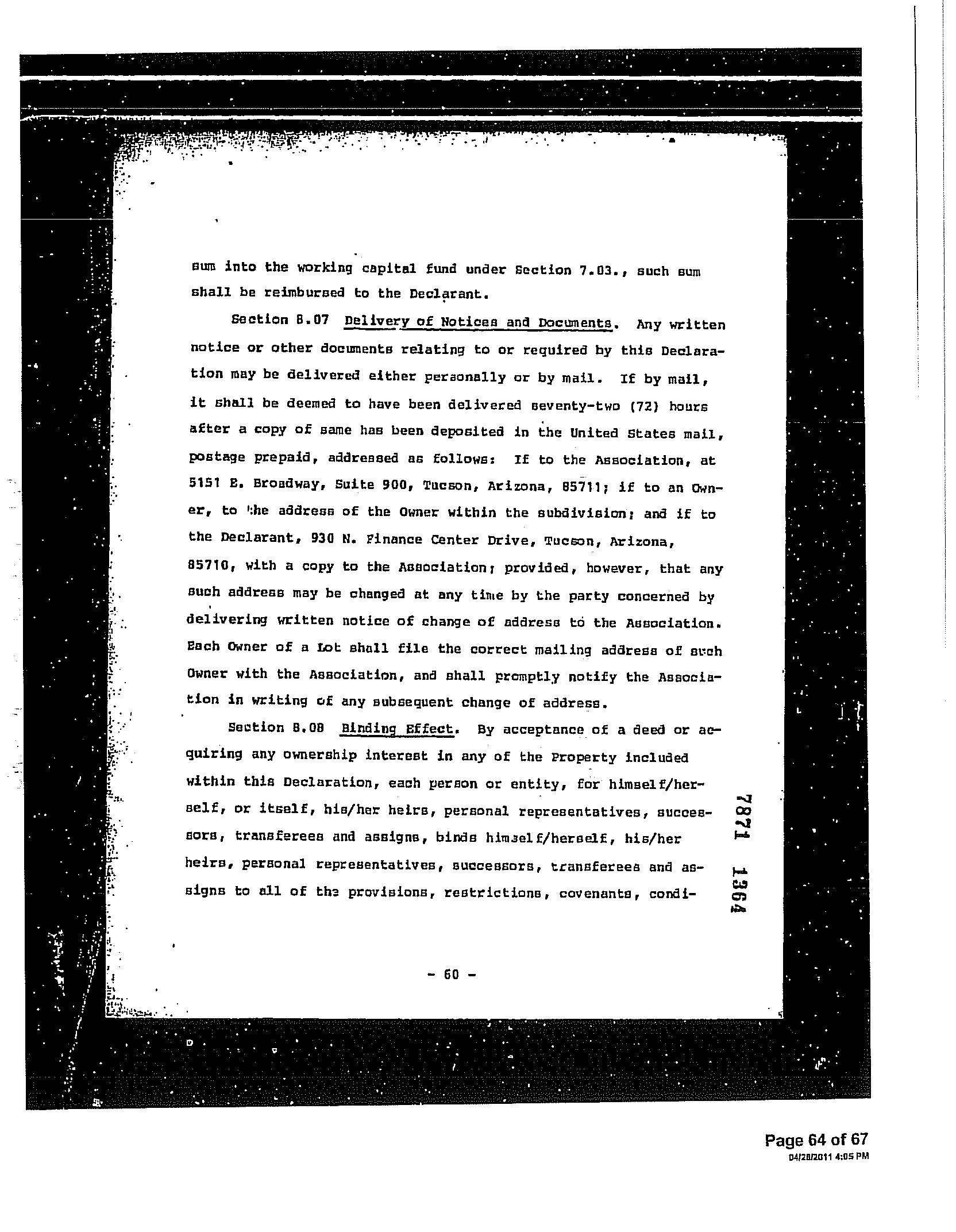 sum into the working capital fund under Section 7.03., such sum shall be reimbursed to the Declarant.

Section 8.07 Delivery of Notices and Documents. Any written notice or other documents relating to or required by this Declaration may be delivered either personally or by mail. If by mail, it shall be deemed to have been delivered seventy-two (72) hours after a copy of same has been deposited in the United States mail, postage prepaid, addressed as follows: If to the Association, at 5151 E. Broadway, Suite 900, Tucson, Arizona, 85711; if to an Owner, to the address of the Owner within the subdivision; and if to the Declarant, 930 N. Finance Center Drive, Tucson, Arizona, 85710, with a copy to the Association; provided, however, that any such address may be changed at any time by the party concerned by delivering written notice of change of address to the Association. Each Owner of a Lot shall file the correct mailing address of such Owner with the Association, and shall promptly notify the Association in writing of any subsequent change of address.

Section 8.08 Binding Effect. By acceptance of a deed or acquiring any ownership interest in any of the Property included within this Declaration, each person or entity, for himself/herself, or itself, his/her heirs, personal representatives, successors, transferees and assigns, binds himself/herself, his/her heirs, personal representatives, successors, transferees and assigns to all of the provisions, restrictions, covenants, condi-

7871 1364

- 60 -

Page 64 of 67
04/28/2011 4:05 PM